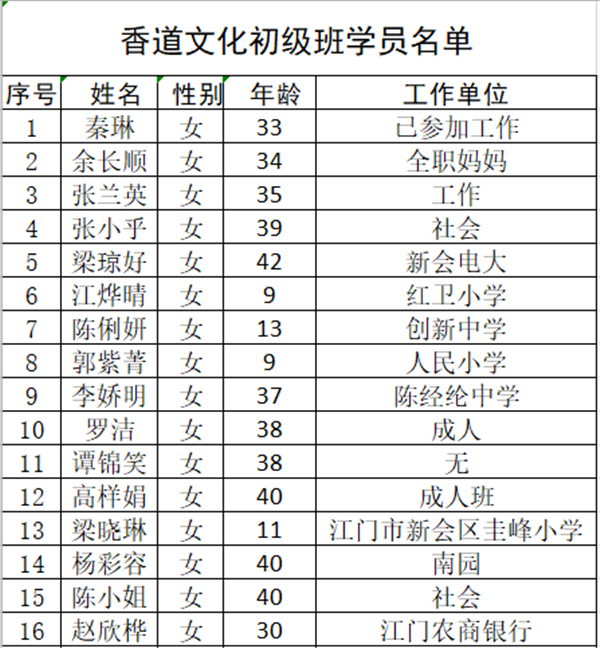 香道文化初级班学员名单

| 序号 | 姓名 | 性别 | 年龄 | 工作单位 |
|---|---|---|---|---|
| 1 | 秦琳 | 女 | 33 | 已参加工作 |
| 2 | 余长顺 | 女 | 34 | 全职妈妈 |
| 3 | 张兰英 | 女 | 35 | 工作 |
| 4 | 张小乎 | 女 | 39 | 社会 |
| 5 | 梁琼好 | 女 | 42 | 新会电大 |
| 6 | 江烨晴 | 女 | 9 | 红卫小学 |
| 7 | 陈俐妍 | 女 | 13 | 创新中学 |
| 8 | 郭紫菁 | 女 | 9 | 人民小学 |
| 9 | 李娇明 | 女 | 37 | 陈经纶中学 |
| 10 | 罗洁 | 女 | 38 | 成人 |
| 11 | 谭锦笑 | 女 | 38 | 无 |
| 12 | 高样娟 | 女 | 40 | 成人班 |
| 13 | 梁晓琳 | 女 | 11 | 江门市新会区圭峰小学 |
| 14 | 杨彩容 | 女 | 40 | 南园 |
| 15 | 陈小姐 | 女 | 40 | 社会 |
| 16 | 赵欣桦 | 女 | 30 | 江门农商银行 |